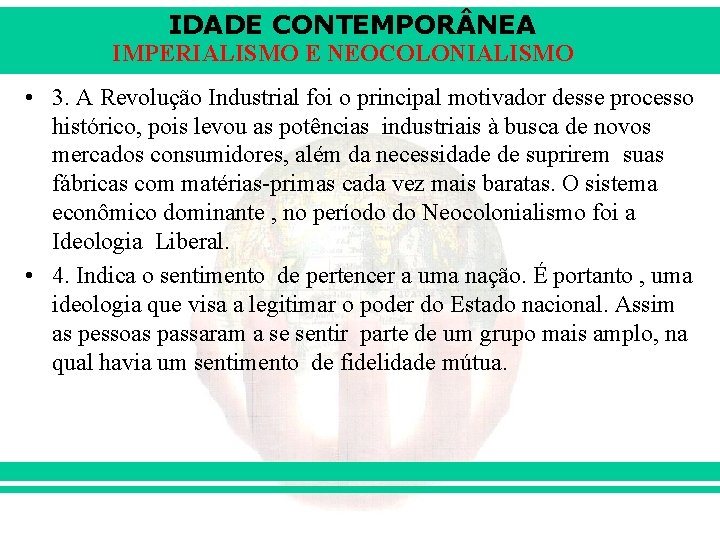 IDADE CONTEMPORÂNEA
IMPERIALISMO E NEOCOLONIALISMO

• 3. A Revolução Industrial foi o principal motivador desse processo histórico, pois levou as potências industriais à busca de novos mercados consumidores, além da necessidade de suprirem suas fábricas com matérias-primas cada vez mais baratas. O sistema econômico dominante , no período do Neocolonialismo foi a Ideologia Liberal.

• 4. Indica o sentimento de pertencer a uma nação. É portanto , uma ideologia que visa a legitimar o poder do Estado nacional. Assim as pessoas passaram a se sentir parte de um grupo mais amplo, na qual havia um sentimento de fidelidade mútua.